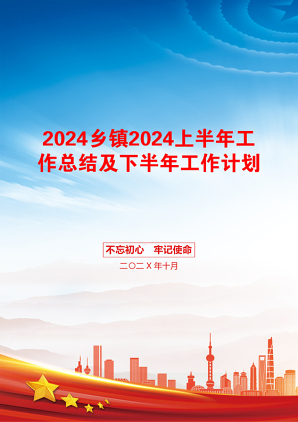 2024乡镇2024上半年工作总结及下半年工作计划

不忘初心 牢记使命

二〇二X年十月